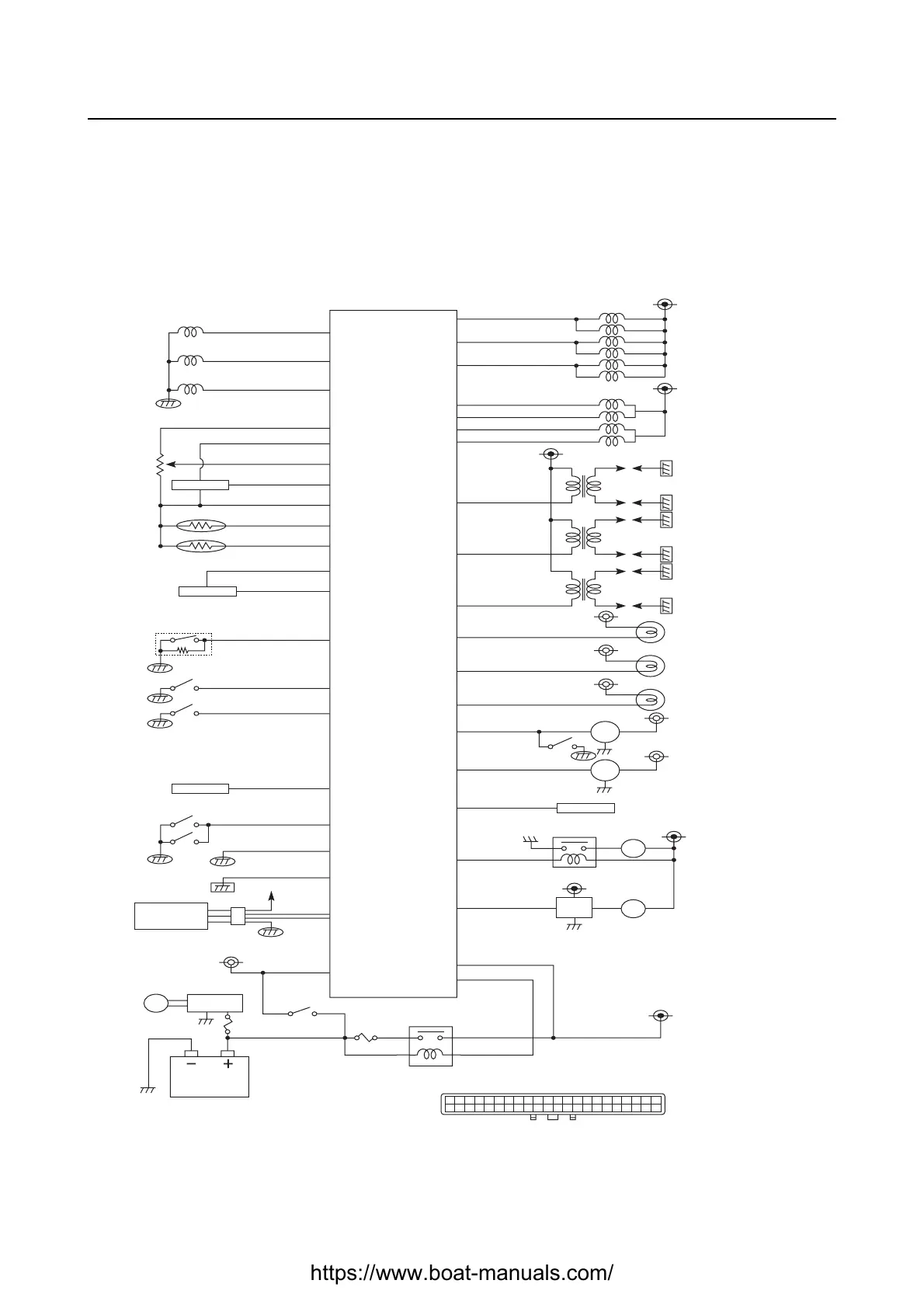 −
+

https://www.boat-manuals.com/